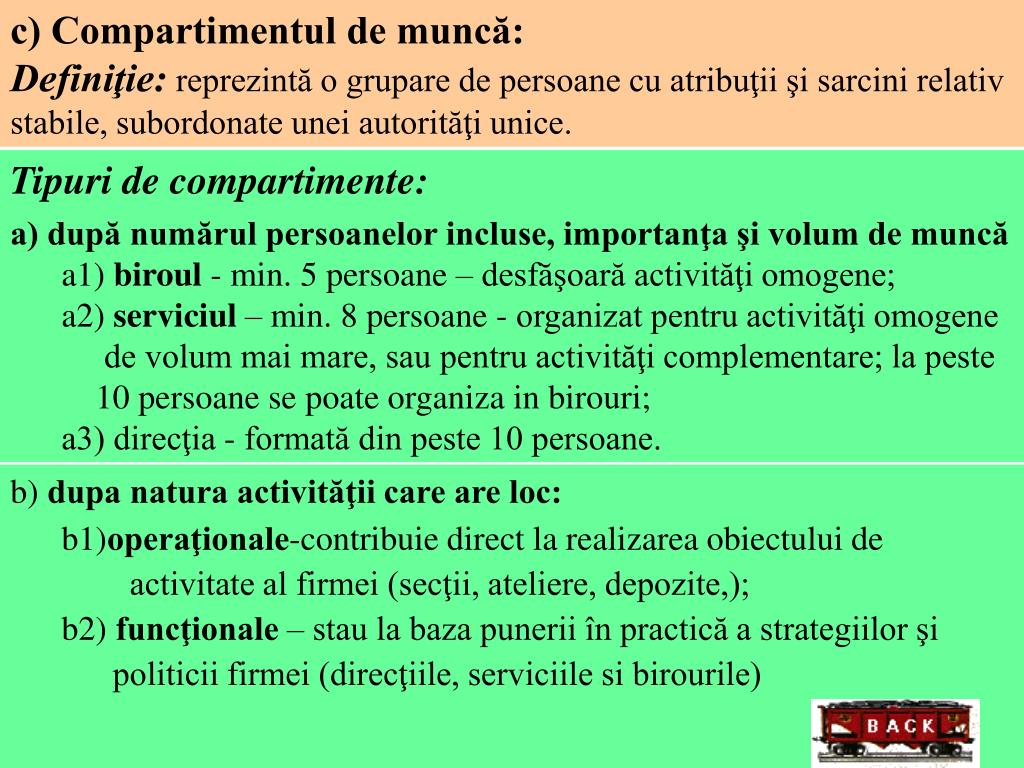 c) Compartimentul de muncă:
Definiţie: reprezintă o grupare de persoane cu atribuţii şi sarcini relativ stabile, subordonate unei autorităţi unice.

Tipuri de compartimente:
a) după numărul persoanelor incluse, importanţa şi volum de muncă
a1) biroul - min. 5 persoane – desfăşoară activităţi omogene;
a2) serviciul – min. 8 persoane - organizat pentru activităţi omogene de volum mai mare, sau pentru activităţi complementare; la peste 10 persoane se poate organiza in birouri;
a3) direcţia - formată din peste 10 persoane.

b) dupa natura activităţii care are loc:
b1)operaţionale-contribuie direct la realizarea obiectului de activitate al firmei (secţii, ateliere, depozite,);
b2) funcţionale – stau la baza punerii în practică a strategiilor şi politicii firmei (direcţiile, serviciile si birourile)

BACK